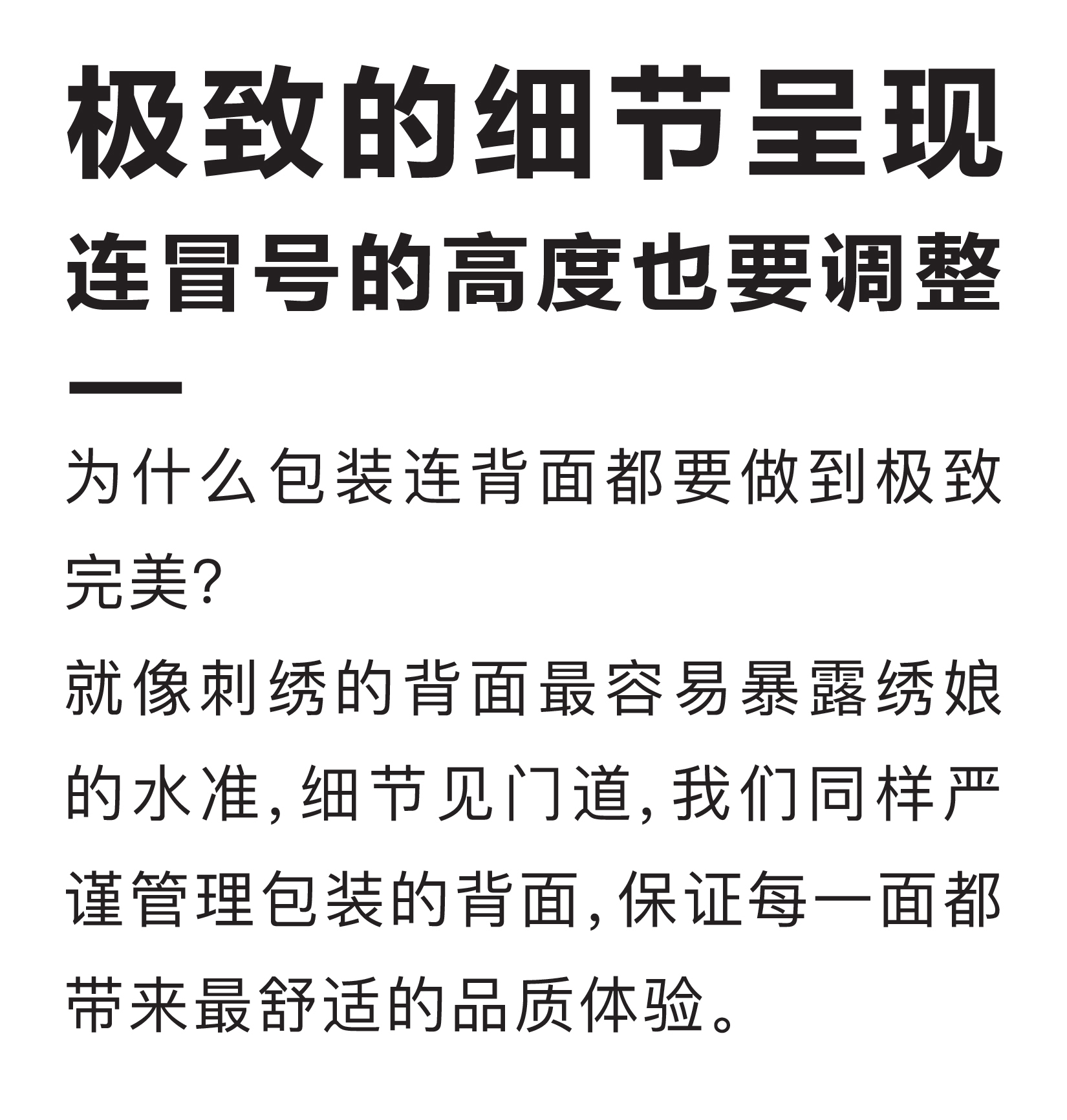 极致的细节呈现

连冒号的高度也要调整

为什么包装连背面都要做到极致完美?

就像刺绣的背面最容易暴露绣娘的水准,细节见门道,我们同样严谨管理包装的背面,保证每一面都带来最舒适的品质体验。